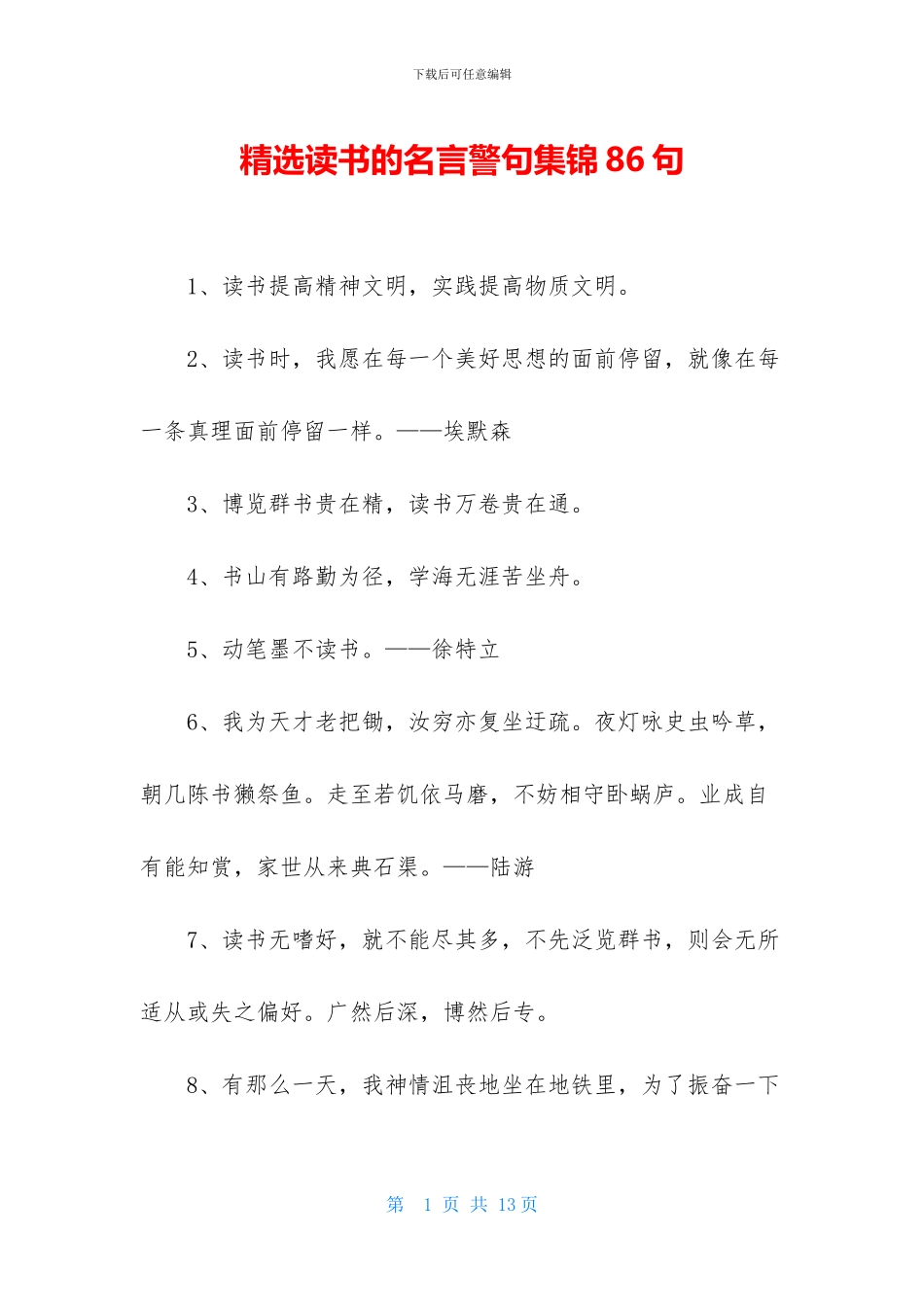 下载后可任意编辑

精选读书的名言警句集锦86句

1、读书提高精神文明，实践提高物质文明。

2、读书时，我愿在每一个美好思想的面前停留，就像在每一条真理面前停留一样。——埃默森

3、博览群书贵在精，读书万卷贵在通。

4、书山有路勤为径，学海无涯苦坐舟。

5、动笔墨不读书。——徐特立

6、我为天才老把锄，汝穷亦复坐迂疏。夜灯咏史虫吟草，朝几陈书獭祭鱼。走至若饥依马磨，不妨相守卧蜗庐。业成自有能知赏，家世从来典石渠。——陆游

7、读书无嗜好，就不能尽其多，不先泛览群书，则会无所适从或失之偏好。广然后深，博然后专。

8、有那么一天，我神情沮丧地坐在地铁里，为了振奋一下

第 1 页 共 13页